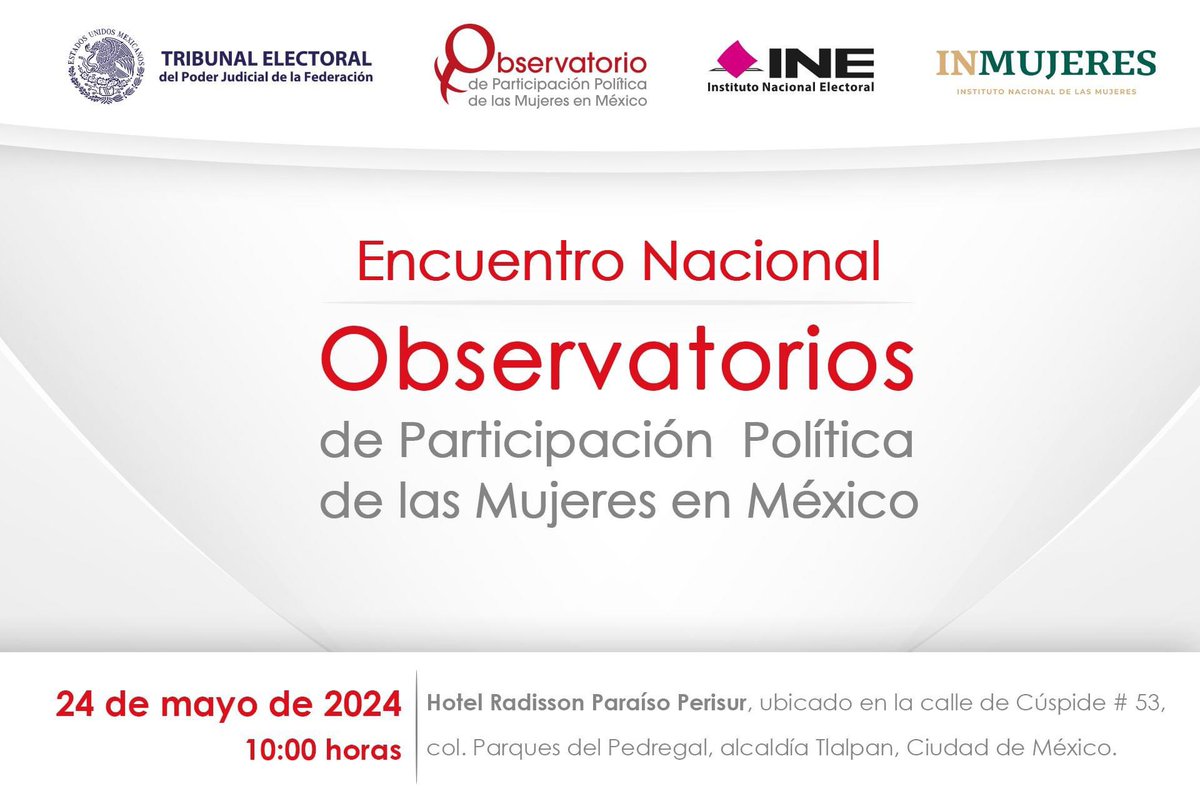 ESTADOS UNIDOS MEXICANOS
TRIBUNAL ELECTORAL
del Poder Judicial de la Federación

Observatorio
de Participación Política
de las Mujeres en México

INE
Instituto Nacional Electoral

INMUJERES
INSTITUTO NACIONAL DE LAS MUJERES

Encuentro Nacional
Observatorios
de Participación Política
de las Mujeres en México

24 de mayo de 2024
10:00 horas

Hotel Radisson Paraíso Perisur, ubicado en la calle de Cúspide # 53, col. Parques del Pedregal, alcaldía Tlalpan, Ciudad de México.